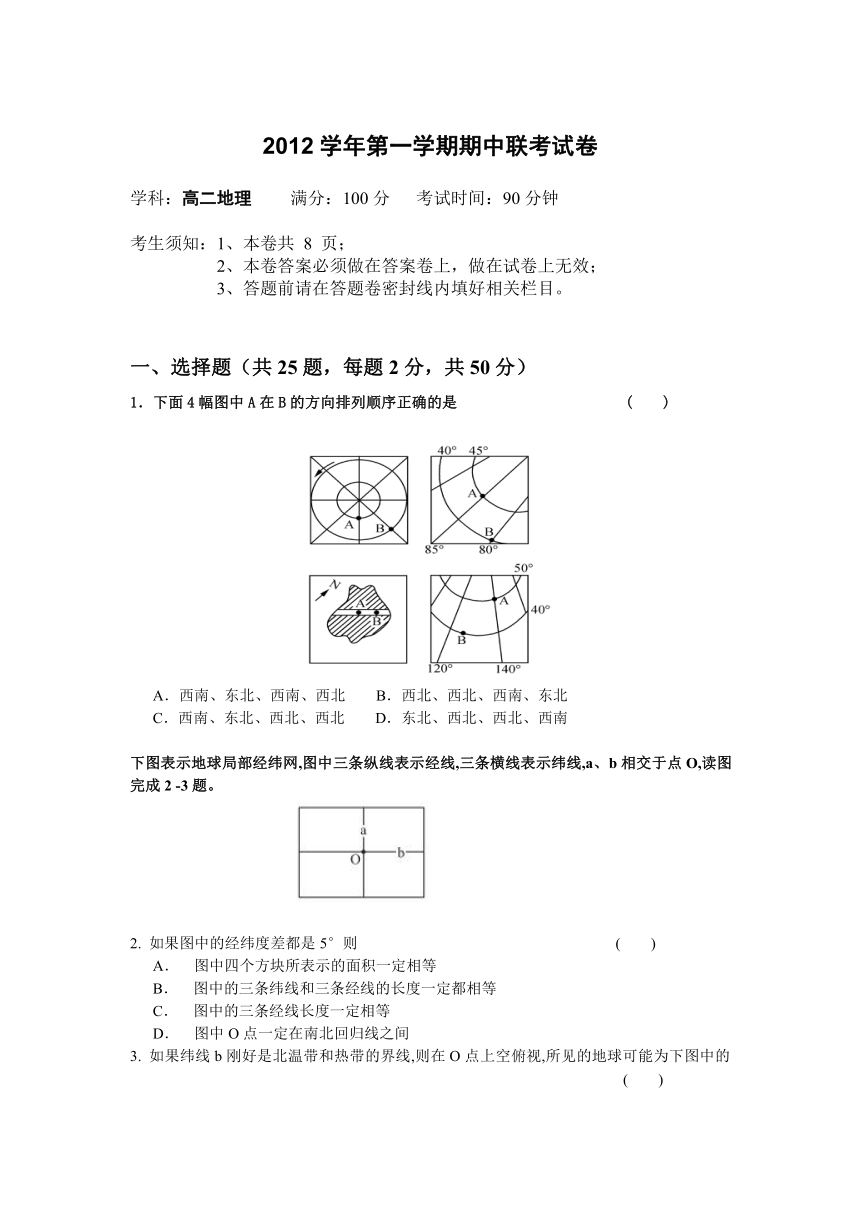 2012 学年第一学期期中联考试卷

学科：高二地理　　满分：100 分　　考试时间：90 分钟

考生须知：1、本卷共 8 页；
2、本卷答案必须做在答案卷上，做在试卷上无效；
3、答题前请在答题卷密封线内填好相关栏目。

一、选择题（共 25 题，每题 2 分，共 50 分）

1．下面 4 幅图中 A 在 B 的方向排列顺序正确的是　　（　　）

A
B
40°
45°
A
B
85°
80°
N
A
B
50°
A
40°
B
120°
140°

A．西南、东北、西南、西北　　B．西北、西北、西南、东北
C．西南、东北、西北、西北　　D．东北、西北、西北、西南

下图表示地球局部经纬网,图中三条纵线表示经线,三条横线表示纬线,a、b 相交于点 O,读图完成 2 -3 题。

a
O
b

2. 如果图中的经纬度差都是 5° 则　　（　　）
A.　图中四个方块所表示的面积一定相等
B.　图中的三条纬线和三条经线的长度一定都相等
C.　图中的三条经线长度一定相等
D.　图中 O 点一定在南北回归线之间

3. 如果纬线 b 刚好是北温带和热带的界线,则在 O 点上空俯视,所见的地球可能为下图中的　　（　　）